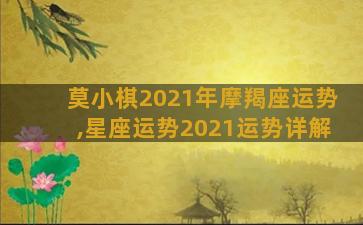 莫小棋2021年摩羯座运势,星座运势2021运势详解